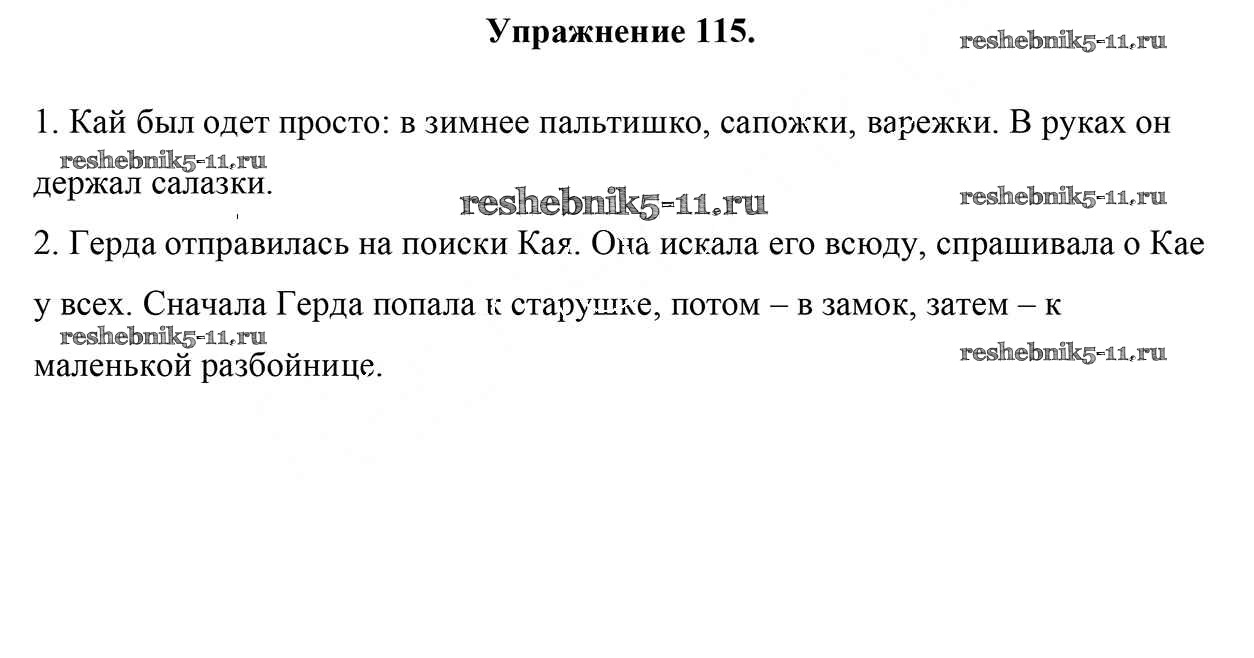 Упражнение 115.

reshebnik5-11.ru

1. Кай был одет просто: в зимнее пальтишко, сапожки, варежки. В руках он держал салазки.

reshebnik5-11.ru

reshebnik5-11.ru

reshebnik5-11.ru

2. Герда отправилась на поиски Кая. Она искала его всюду, спрашивала о Кае у всех. Сначала Герда попала к старушке, потом – в замок, затем – к маленькой разбойнице.

reshebnik5-11.ru

reshebnik5-11.ru